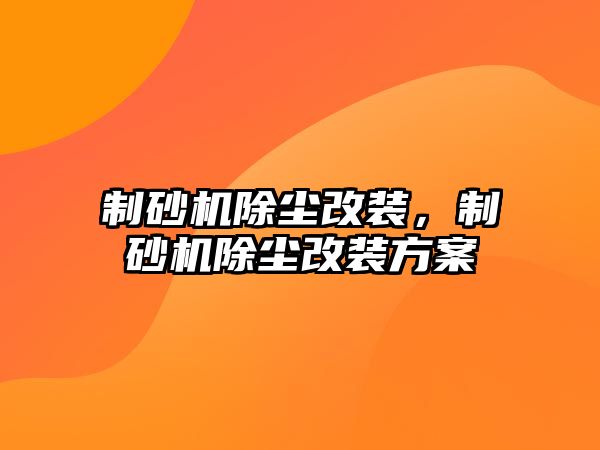 制砂机除尘改装，制砂机除尘改装方案